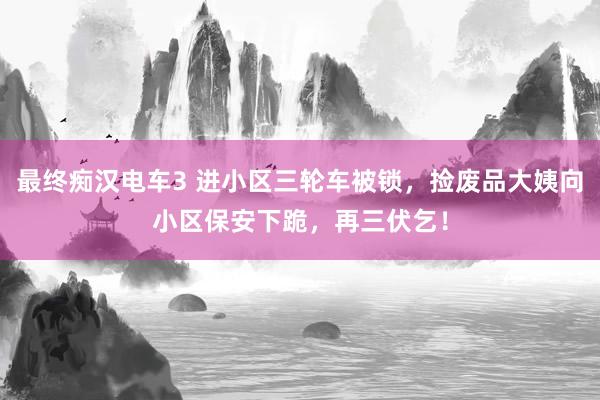 最终痴汉电车3 进小区三轮车被锁，捡废品大姨向小区保安下跪，再三伏乞！